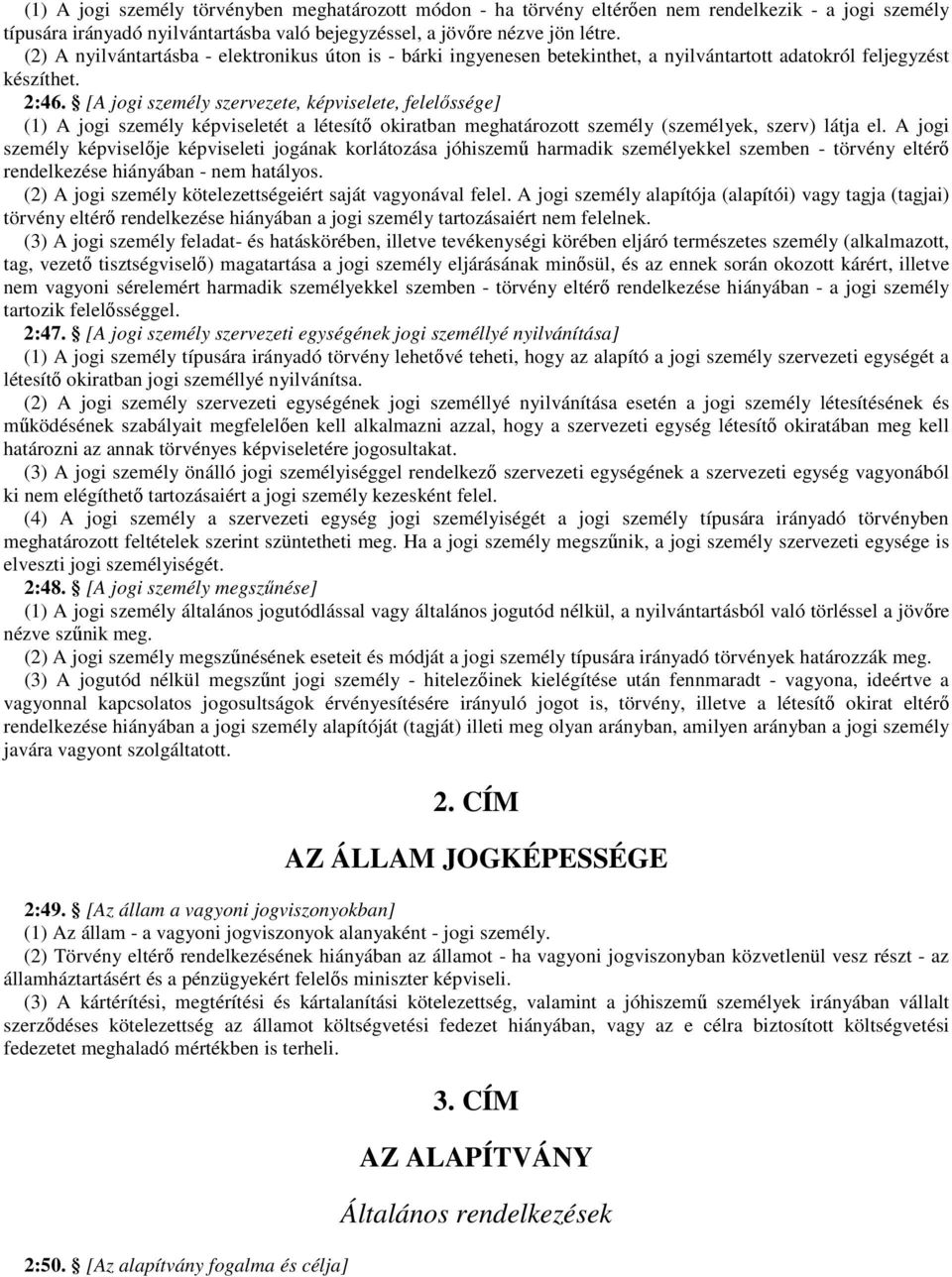 (1) A jogi személy törvényben meghatározott módon - ha törvény eltérően nem rendelkezik - a jogi személy típusára irányadó nyilvántartásba való bejegyzéssel, a jövőre nézve jön létre.

(2) A nyilvántartásba - elektronikus úton is - bárki ingyenesen betekinthet, a nyilvántartott adatokról feljegyzést készíthet.

2:46. [A jogi személy szervezete, képviselete, felelőssége]

(1) A jogi személy képviseletét a létesítő okiratban meghatározott személy (személyek, szerv) látja el. A jogi személy képviselője képviseleti jogának korlátozása jóhiszemű harmadik személyekkel szemben - törvény eltérő rendelkezése hiányában - nem hatályos.

(2) A jogi személy kötelezettségeiért saját vagyonával felel. A jogi személy alapítója (alapítói) vagy tagja (tagjai) törvény eltérő rendelkezése hiányában a jogi személy tartozásaiért nem felelnek.

(3) A jogi személy feladat- és hatáskörében, illetve tevékenységi körében eljáró természetes személy (alkalmazott, tag, vezető tisztségviselő) magatartása a jogi személy eljárásának minősül, és az ennek során okozott kárért, illetve nem vagyoni sérelemért harmadik személyekkel szemben - törvény eltérő rendelkezése hiányában - a jogi személy tartozik felelősséggel.

2:47. [A jogi személy szervezeti egységének jogi személlyé nyilvánítása]

(1) A jogi személy típusára irányadó törvény lehetővé teheti, hogy az alapító a jogi személy szervezeti egységét a létesítő okiratban jogi személlyé nyilvánítsa.

(2) A jogi személy szervezeti egységének jogi személlyé nyilvánítása esetén a jogi személy létesítésének és működésének szabályait megfelelően kell alkalmazni azzal, hogy a szervezeti egység létesítő okiratában meg kell határozni az annak törvényes képviseletére jogosultakat.

(3) A jogi személy önálló jogi személyiséggel rendelkező szervezeti egységének a szervezeti egység vagyonából ki nem elégíthető tartozásaiért a jogi személy kezesként felel.

(4) A jogi személy a szervezeti egység jogi személyiségét a jogi személy típusára irányadó törvényben meghatározott feltételek szerint szüntetheti meg. Ha a jogi személy megszűnik, a jogi személy szervezeti egysége is elveszti jogi személyiségét.

2:48. [A jogi személy megszűnése]

(1) A jogi személy általános jogutódlással vagy általános jogutód nélkül, a nyilvántartásból való törléssel a jövőre nézve szűnik meg.

(2) A jogi személy megszűnésének eseteit és módját a jogi személy típusára irányadó törvények határozzák meg.

(3) A jogutód nélkül megszűnt jogi személy - hitelezőinek kielégítése után fennmaradt - vagyona, ideértve a vagyonnal kapcsolatos jogosultságok érvényesítésére irányuló jogot is, törvény, illetve a létesítő okirat eltérő rendelkezése hiányában a jogi személy alapítóját (tagját) illeti meg olyan arányban, amilyen arányban a jogi személy javára vagyont szolgáltatott.

2. CÍM

AZ ÁLLAM JOGKÉPESSÉGE

2:49. [Az állam a vagyoni jogviszonyokban]

(1) Az állam - a vagyoni jogviszonyok alanyaként - jogi személy.

(2) Törvény eltérő rendelkezésének hiányában az államot - ha vagyoni jogviszonyban közvetlenül vesz részt - az államháztartásért és a pénzügyekért felelős miniszter képviseli.

(3) A kártérítési, megtérítési és kártalanítási kötelezettség, valamint a jóhiszemű személyek irányában vállalt szerződéses kötelezettség az államot költségvetési fedezet hiányában, vagy az e célra biztosított költségvetési fedezetet meghaladó mértékben is terheli.

3. CÍM

AZ ALAPÍTVÁNY

Általános rendelkezések

2:50. [Az alapítvány fogalma és célja]